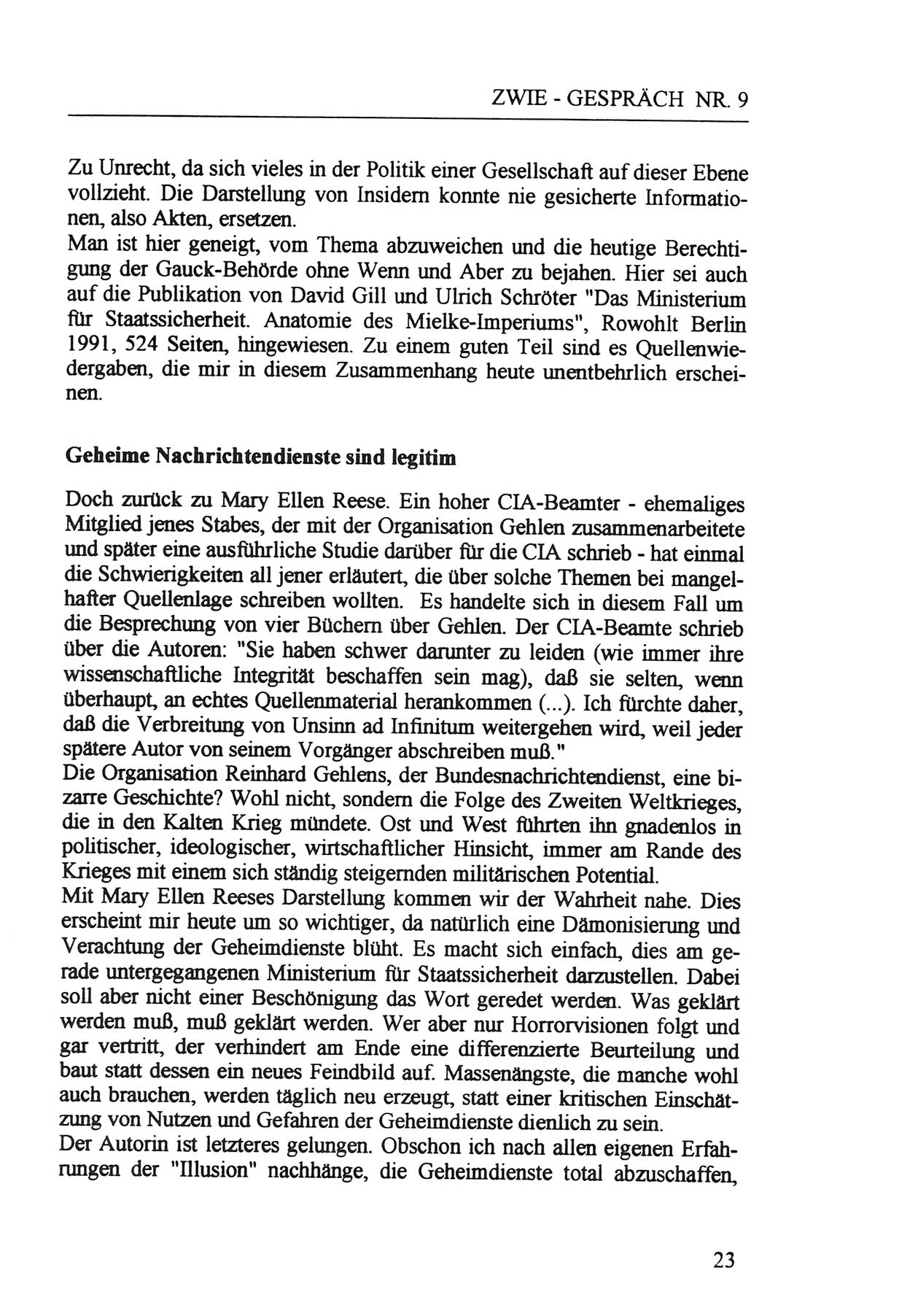 ZWIE - GESPRÄCH NR. 9

Zu Unrecht, da sich vieles in der Politik einer Gesellschaft auf dieser Ebene vollzieht. Die Darstellung von Insidern konnte nie gesicherte Informationen, also Akten, ersetzen.
Man ist hier geneigt, vom Thema abzuweichen und die heutige Berechtigung der Gauck-Behörde ohne Wenn und Aber zu bejahen. Hier sei auch auf die Publikation von David Gill und Ulrich Schröter "Das Ministerium für Staatssicherheit. Anatomie des Mielke-Imperiums", Rowohlt Berlin 1991, 524 Seiten, hingewiesen. Zu einem guten Teil sind es Quellenwiedergaben, die mir in diesem Zusammenhang heute unentbehrlich erscheinen.

Geheime Nachrichtendienste sind legitim

Doch zurück zu Mary Ellen Reese. Ein hoher CIA-Beamter - ehemaliges Mitglied jenes Stabes, der mit der Organisation Gehlen zusammenarbeitete und später eine ausführliche Studie darüber für die CIA schrieb - hat einmal die Schwierigkeiten all jener erläutert, die über solche Themen bei mangelhafter Quellenlage schreiben wollten. Es handelte sich in diesem Fall um die Besprechung von vier Büchern über Gehlen. Der CIA-Beamte schrieb über die Autoren: "Sie haben schwer darunter zu leiden (wie immer ihre wissenschaftliche Integrität beschaffen sein mag), daß sie selten, wenn überhaupt, an echtes Quellenmaterial herankommen (...). Ich fürchte daher, daß die Verbreitung von Unsinn ad Infinitum weitergehen wird, weil jeder spätere Autor von seinem Vorgänger abschreiben muß."
Die Organisation Reinhard Gehlens, der Bundesnachrichtendienst, eine bizarre Geschichte? Wohl nicht, sondern die Folge des Zweiten Weltkrieges, die in den Kalten Krieg mündete. Ost und West führten ihn gnadenlos in politischer, ideologischer, wirtschaftlicher Hinsicht, immer am Rande des Krieges mit einem sich ständig steigernden militärischen Potential.
Mit Mary Ellen Reeses Darstellung kommen wir der Wahrheit nahe. Dies erscheint mir heute um so wichtiger, da natürlich eine Dämonisierung und Verachtung der Geheimdienste blüht. Es macht sich einfach, dies am gerade untergegangenen Ministerium für Staatssicherheit darzustellen. Dabei soll aber nicht einer Beschönigung das Wort geredet werden. Was geklärt werden muß, muß geklärt werden. Wer aber nur Horrorvisionen folgt und gar vertritt, der verhindert am Ende eine differenzierte Beurteilung und baut statt dessen ein neues Feindbild auf. Massenängste, die manche wohl auch brauchen, werden täglich neu erzeugt, statt einer kritischen Einschätzung von Nutzen und Gefahren der Geheimdienste dienlich zu sein.
Der Autorin ist letzteres gelungen. Obschon ich nach allen eigenen Erfahrungen der "Illusion" nachhänge, die Geheimdienste total abzuschaffen,

23